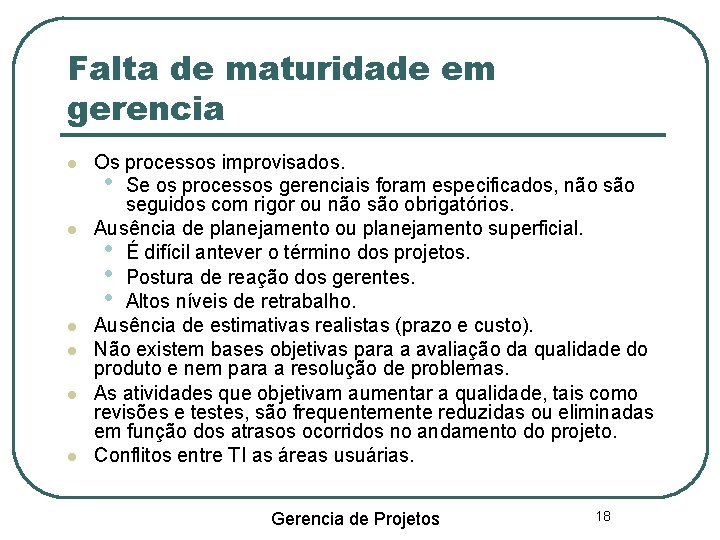 Falta de maturidade em gerencia

- Os processos improvisados.
  - Se os processos gerenciais foram especificados, não são seguidos com rigor ou não são obrigatórios.
- Ausência de planejamento ou planejamento superficial.
  - É difícil antever o término dos projetos.
  - Postura de reação dos gerentes.
  - Altos níveis de retrabalho.
- Ausência de estimativas realistas (prazo e custo).
- Não existem bases objetivas para a avaliação da qualidade do produto e nem para a resolução de problemas.
- As atividades que objetivam aumentar a qualidade, tais como revisões e testes, são frequentemente reduzidas ou eliminadas em função dos atrasos ocorridos no andamento do projeto.
- Conflitos entre TI as áreas usuárias.

Gerencia de Projetos

18